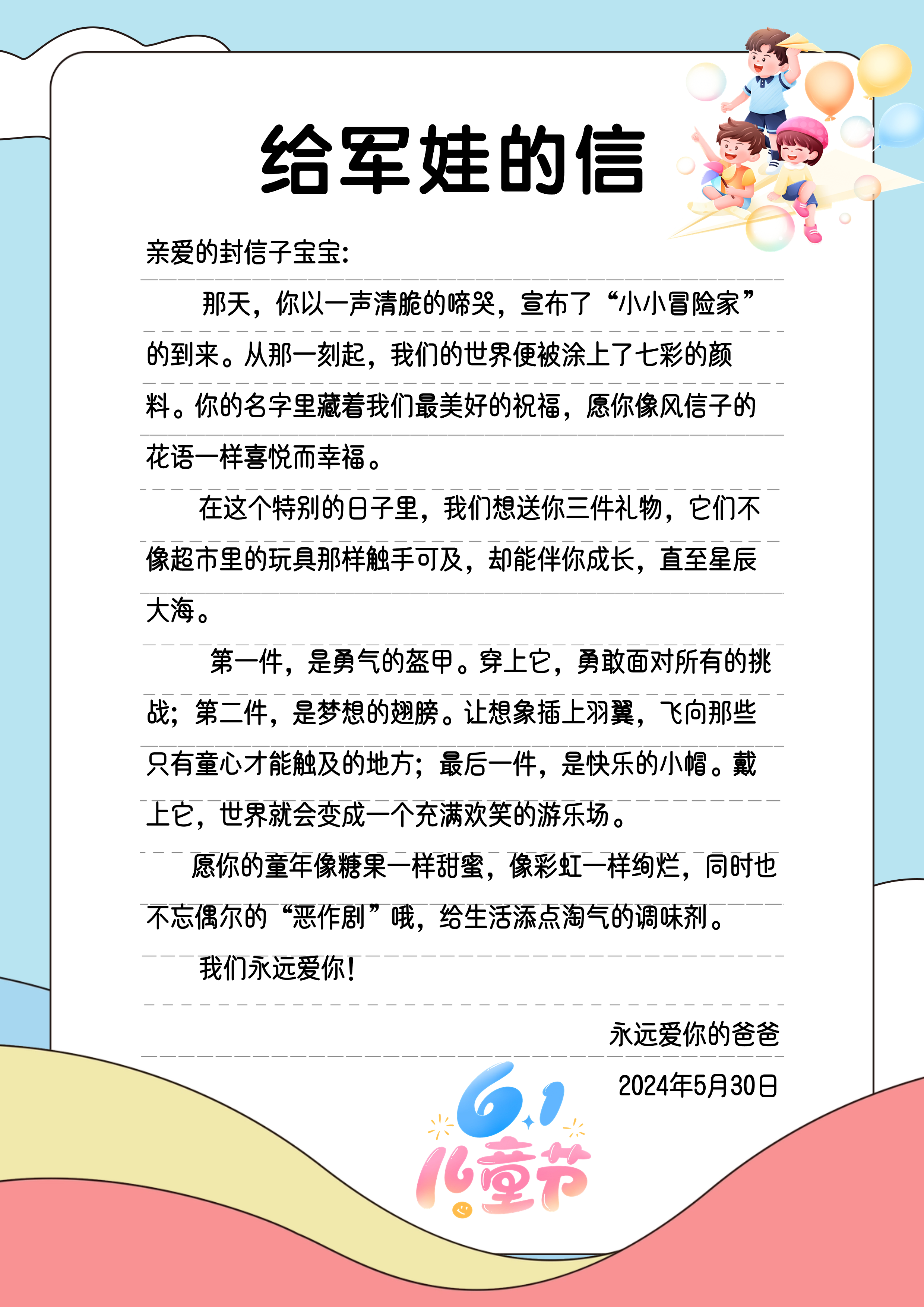 给军娃的信

亲爱的封信子宝宝:

那天，你以一声清脆的啼哭，宣布了“小小冒险家”的到来。从那一刻起，我们的世界便被涂上了七彩的颜料。你的名字里藏着我们最美好的祝福，愿你像风信子的花语一样喜悦而幸福。

在这个特别的日子里，我们想送你三件礼物，它们不像超市里的玩具那样触手可及，却能伴你成长，直至星辰大海。

第一件，是勇气的盔甲。穿上它，勇敢面对所有的挑战；第二件，是梦想的翅膀。让想象插上羽翼，飞向那些只有童心才能触及的地方；最后一件，是快乐的小帽。戴上它，世界就会变成一个充满欢笑的游乐场。

愿你的童年像糖果一样甜蜜，像彩虹一样绚烂，同时也不忘偶尔的“恶作剧”哦，给生活添点淘气的调味剂。

我们永远爱你！

永远爱你的爸爸

2024年5月30日

6.1
儿童节